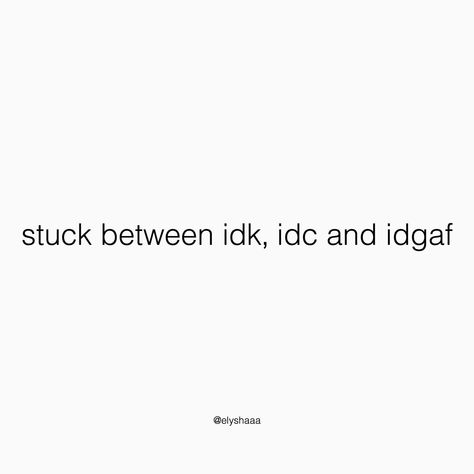 stuck between idk, idc and idgaf

@elyshaaa